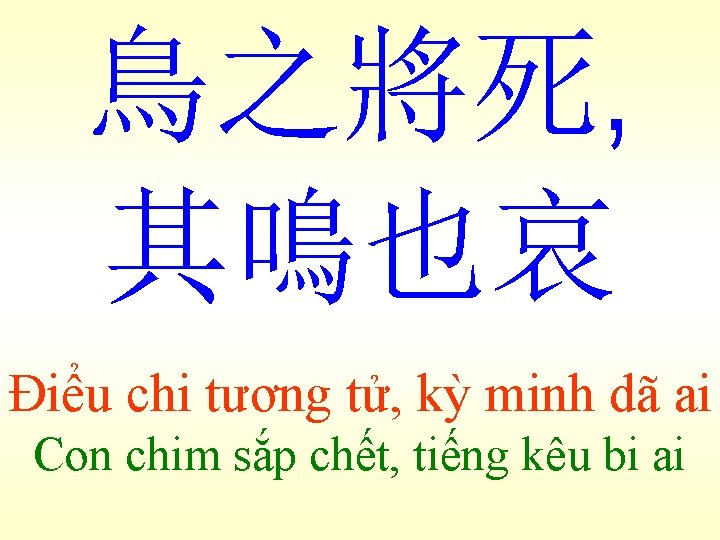 鳥之將死,
其鳴也哀

Điểu chi tương tử, kỳ minh dã ai
Con chim sắp chết, tiếng kêu bi ai